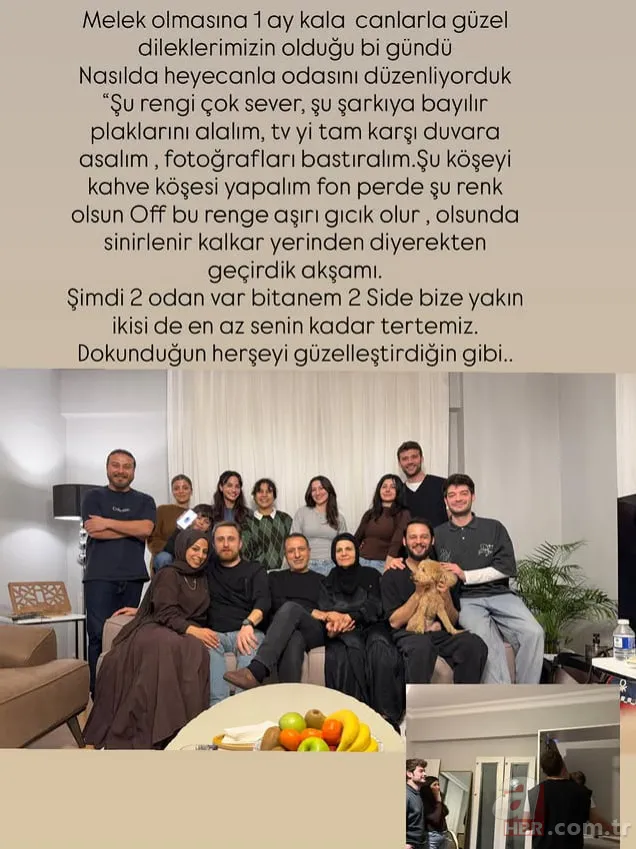 Melek olmasına 1 ay kala canlarla güzel dileklerimizin olduğu bi gündü
Nasılda heyecanla odasını düzenliyorduk "Şu rengi çok sever, şu şarkıya bayılır plaklarını alalım, tv yi tam karşı duvara asalım , fotoğrafları bastıralım.Şu köşeyi kahve köşesi yapalım fon perde şu renk olsun Off bu renge aşırı gıcık olur , olsunda sinirlenir kalkar yerinden diyerekten geçirdik akşamı.
Şimdi 2 odan var bitanem 2 Side bize yakın ikisi de en az senin kadar tertemiz.
Dokunduğun herşeyi güzelleştirdiğin gibi..

HER.com.tr